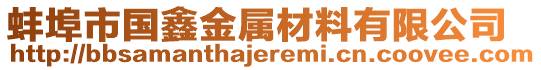 蚌埠市国鑫金属材料有限公司
http://bbsamanthajeremi.cn.coovee.com